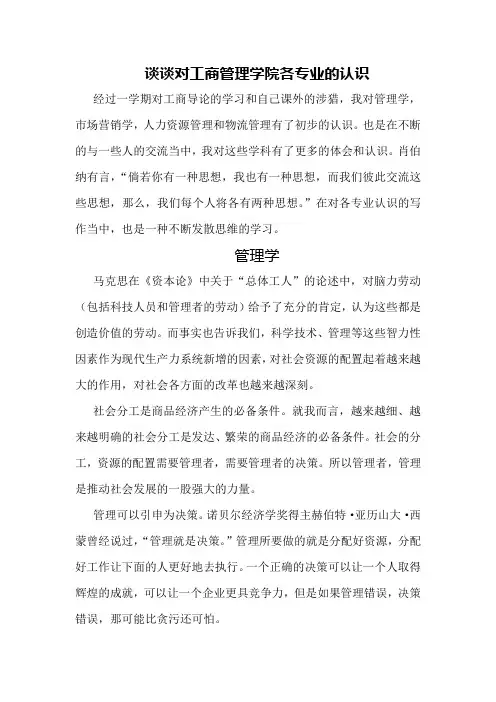 谈谈对工商管理学院各专业的认识

经过一学期对工商导论的学习和自己课外的涉猎，我对管理学，市场营销学，人力资源管理和物流管理有了初步的认识。也是在不断的与一些人的交流当中，我对这些学科有了更多的体会和认识。肖伯纳有言，“倘若你有一种思想，我也有一种思想，而我们彼此交流这些思想，那么，我们每个人将各有两种思想。”在对各专业认识的写作当中，也是一种不断发散思维的学习。

管理学

马克思在《资本论》中关于“总体工人”的论述中，对脑力劳动（包括科技人员和管理者的劳动）给予了充分的肯定，认为这些都是创造价值的劳动。而事实也告诉我们，科学技术、管理等这些智力性因素作为现代生产力系统新增的因素，对社会资源的配置起着越来越大的作用，对社会各方面的改革也越来越深刻。

社会分工是商品经济产生的必备条件。就我而言，越来越细、越来越明确的社会分工是发达、繁荣的商品经济的必备条件。社会的分工，资源的配置需要管理者，需要管理者的决策。所以管理者，管理是推动社会发展的一股强大的力量。

管理可以引申为决策。诺贝尔经济学奖得主赫伯特·亚历山大·西蒙曾经说过，“管理就是决策。”管理所要做的就是分配好资源，分配好工作让下面的人更好地去执行。一个正确的决策可以让一个人取得辉煌的成就，可以让一个企业更具竞争力，但是如果管理错误，决策错误，那可能比贪污还可怕。